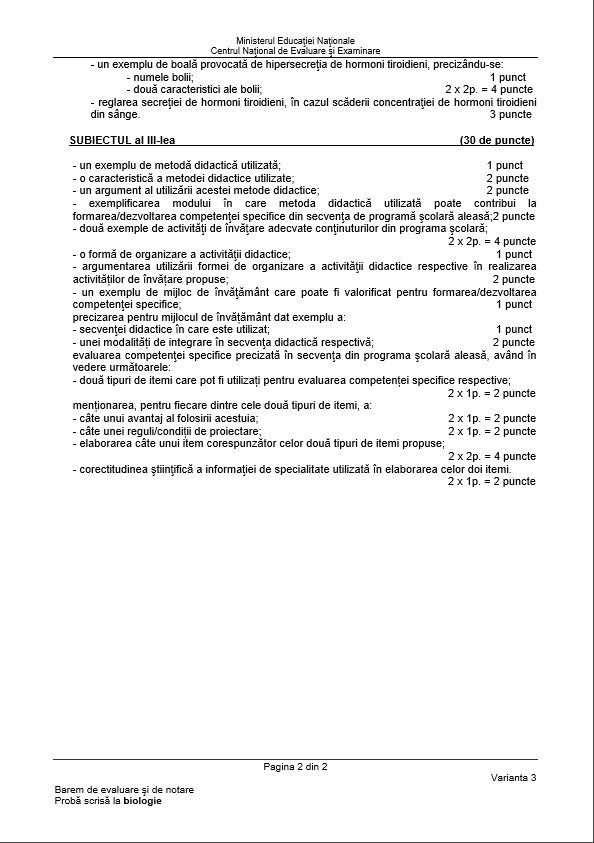 Ministerul Educației Naționale
Centrul Național de Evaluare și Examinare

- un exemplu de boală provocată de hipersecreția de hormoni tiroidieni, precizându-se:
- numele bolii; 1 punct
- două caracteristici ale bolii; 2 x 2p. = 4 puncte
- reglarea secreției de hormoni tiroidieni, în cazul scăderii concentrației de hormoni tiroidieni din sânge. 3 puncte

SUBIECTUL al III-lea (30 de puncte)

- un exemplu de metodă didactică utilizată; 1 punct
- o caracteristică a metodei didactice utilizate; 2 puncte
- un argument al utilizării acestei metode didactice; 2 puncte
- exemplificarea modului în care metoda didactică utilizată poate contribui la formarea/dezvoltarea competenței specifice din secvența de programă școlară aleasă;2 puncte
- două exemple de activități de învățare adecvate conținuturilor din programa școlară; 2 x 2p. = 4 puncte
- o formă de organizare a activității didactice; 1 punct
- argumentarea utilizării formei de organizare a activității didactice respective în realizarea activităților de învățare propuse; 2 puncte
- un exemplu de mijloc de învățământ care poate fi valorificat pentru formarea/dezvoltarea competenței specifice; 1 punct
precizarea pentru mijlocul de învățământ dat exemplu a:
- secvenței didactice în care este utilizat; 1 punct
- unei modalități de integrare în secvența didactică respectivă; 2 puncte
evaluarea competenței specifice precizată în secvența din programa școlară aleasă, având în vedere următoarele:
- două tipuri de itemi care pot fi utilizați pentru evaluarea competenței specifice respective; 2 x 1p. = 2 puncte
menționarea, pentru fiecare dintre cele două tipuri de itemi, a:
- câte unui avantaj al folosirii acestuia; 2 x 1p. = 2 puncte
- câte unei reguli/condiții de proiectare; 2 x 1p. = 2 puncte
- elaborarea câte unui item corespunzător celor două tipuri de itemi propuse; 2 x 2p. = 4 puncte
- corectitudinea științifică a informației de specialitate utilizată în elaborarea celor doi itemi. 2 x 1p. = 2 puncte

Pagina 2 din 2
Varianta 3
Barem de evaluare și de notare
Probă scrisă la biologie